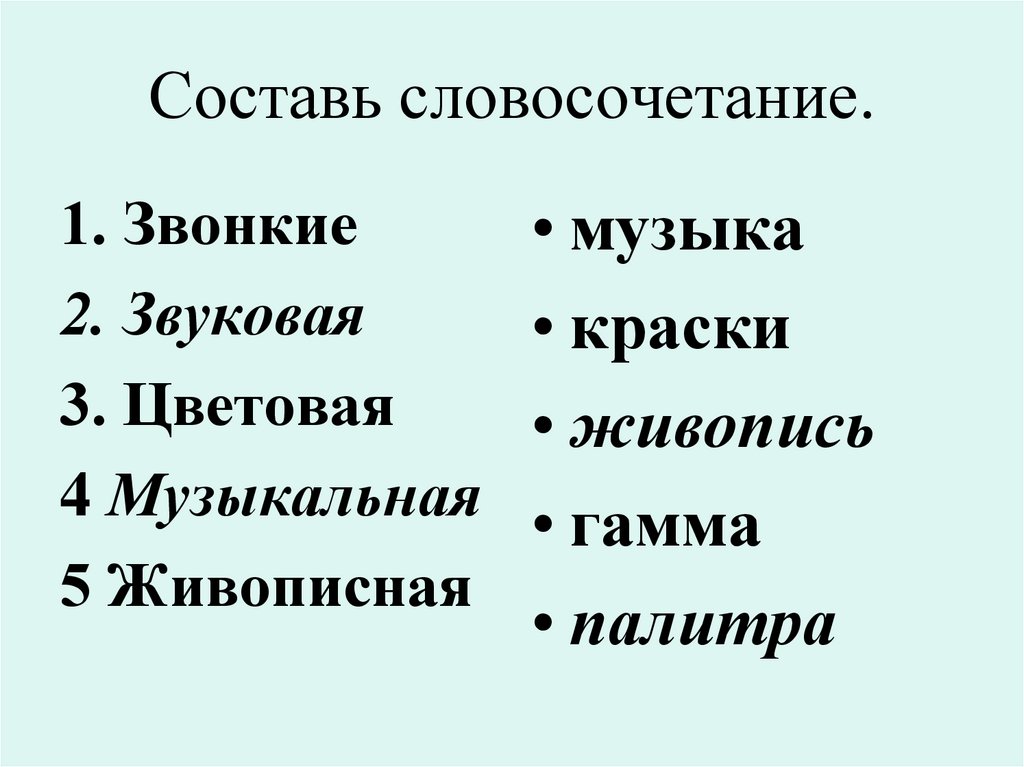 Составь словосочетание.

1. Звонкие
2. Звуковая
3. Цветовая
4 Музыкальная
5 Живописная

• музыка
• краски
• живопись
• гамма
• палитра